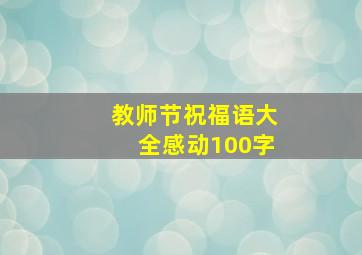 教师节祝福语大全感动100字